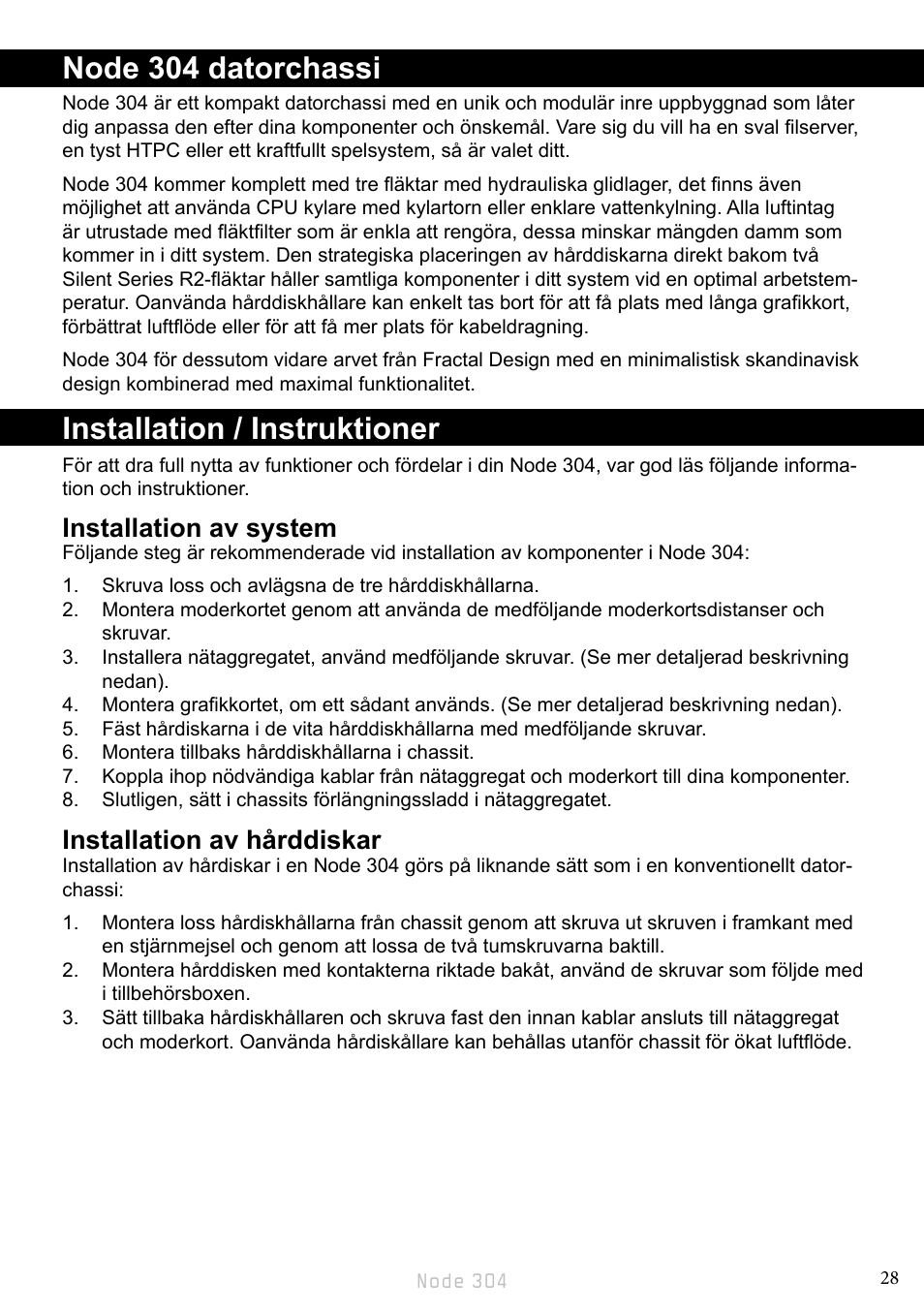 Node 304 datorchassi

Node 304 är ett kompakt datorchassi med en unik och modulär inre uppbyggnad som låter dig anpassa den efter dina komponenter och önskemål. Vare sig du vill ha en sval filserver, en tyst HTPC eller ett kraftfullt spelsystem, så är valet ditt.

Node 304 kommer komplett med tre fläktar med hydrauliska glidlager, det finns även möjlighet att använda CPU kylare med kylartorn eller enklare vattenkylning. Alla luftintag är utrustade med fläktfilter som är enkla att rengöra, dessa minskar mängden damm som kommer in i ditt system. Den strategiska placeringen av hårddiskarna direkt bakom två Silent Series R2-fläktar håller samtliga komponenter i ditt system vid en optimal arbetstemperatur. Oanvända hårddiskhållare kan enkelt tas bort för att få plats med långa grafikkort, förbättrat luftflöde eller för att få mer plats för kabeldragning.

Node 304 för dessutom vidare arvet från Fractal Design med en minimalistisk skandinavisk design kombinerad med maximal funktionalitet.

Installation / Instruktioner

För att dra full nytta av funktioner och fördelar i din Node 304, var god läs följande information och instruktioner.

Installation av system
Följande steg är rekommenderade vid installation av komponenter i Node 304:

1. Skruva loss och avlägsna de tre hårddiskhållarna.
2. Montera moderkortet genom att använda de medföljande moderkortsdistanser och skruvar.
3. Installera nätaggregatet, använd medföljande skruvar. (Se mer detaljerad beskrivning nedan).
4. Montera grafikkortet, om ett sådant används. (Se mer detaljerad beskrivning nedan).
5. Fäst hårdiskarna i de vita hårddiskhållarna med medföljande skruvar.
6. Montera tillbaks hårddiskhållarna i chassit.
7. Koppla ihop nödvändiga kablar från nätaggregat och moderkort till dina komponenter.
8. Slutligen, sätt i chassits förlängningssladd i nätaggregatet.

Installation av hårddiskar
Installation av hårdiskar i en Node 304 görs på liknande sätt som i en konventionellt datorchassi:

1. Montera loss hårdiskhållarna från chassit genom att skruva ut skruven i framkant med en stjärnmejsel och genom att lossa de två tumskruvarna baktill.
2. Montera hårddisken med kontakterna riktade bakåt, använd de skruvar som följde med i tillbehörsboxen.
3. Sätt tillbaka hårdiskhållaren och skruva fast den innan kablar ansluts till nätaggregat och moderkort. Oanvända hårdiskållare kan behållas utanför chassit för ökat luftflöde.

Node 304

28